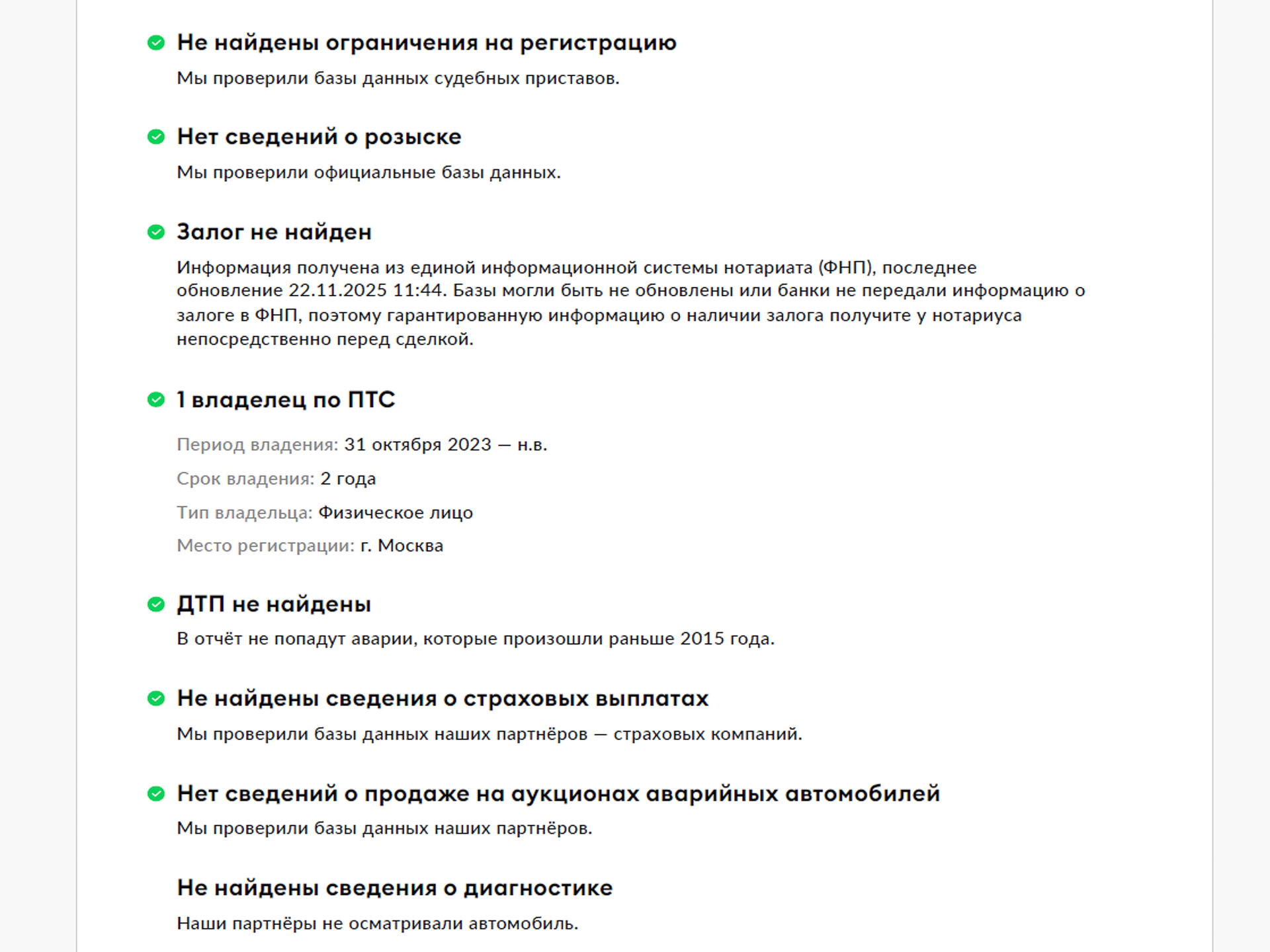 Не найдены ограничения на регистрацию

Мы проверили базы данных судебных приставов.

Нет сведений о розыске

Мы проверили официальные базы данных.

Залог не найден

Информация получена из единой информационной системы нотариата (ФНП), последнее обновление 22.11.2025 11:44. Базы могли быть не обновлены или банки не передали информацию о залоге в ФНП, поэтому гарантированную информацию о наличии залога получите у нотариуса непосредственно перед сделкой.

1 владелец по ПТС

Период владения: 31 октября 2023 — н.в.

Срок владения: 2 года

Тип владельца: Физическое лицо

Место регистрации: г. Москва

ДТП не найдены

В отчёт не попадут аварии, которые произошли раньше 2015 года.

Не найдены сведения о страховых выплатах

Мы проверили базы данных наших партнёров — страховых компаний.

Нет сведений о продаже на аукционах аварийных автомобилей

Мы проверили базы данных наших партнёров.

Не найдены сведения о диагностике

Наши партнёры не осматривали автомобиль.